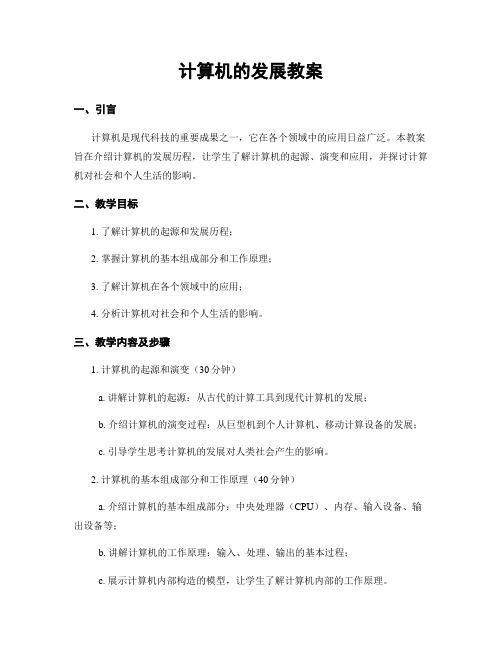 计算机的发展教案

一、引言

计算机是现代科技的重要成果之一，它在各个领域中的应用日益广泛。本教案旨在介绍计算机的发展历程，让学生了解计算机的起源、演变和应用，并探讨计算机对社会和个人生活的影响。

二、教学目标

1. 了解计算机的起源和发展历程；

2. 掌握计算机的基本组成部分和工作原理；

3. 了解计算机在各个领域中的应用；

4. 分析计算机对社会和个人生活的影响。

三、教学内容及步骤

1. 计算机的起源和演变（30分钟）

a. 讲解计算机的起源：从古代的计算工具到现代计算机的发展；

b. 介绍计算机的演变过程：从巨型机到个人计算机、移动计算设备的发展；

c. 引导学生思考计算机的发展对人类社会产生的影响。

2. 计算机的基本组成部分和工作原理（40分钟）

a. 介绍计算机的基本组成部分：中央处理器（CPU）、内存、输入设备、输出设备等；

b. 讲解计算机的工作原理：输入、处理、输出的基本过程；

c. 展示计算机内部构造的模型，让学生了解计算机内部的工作原理。